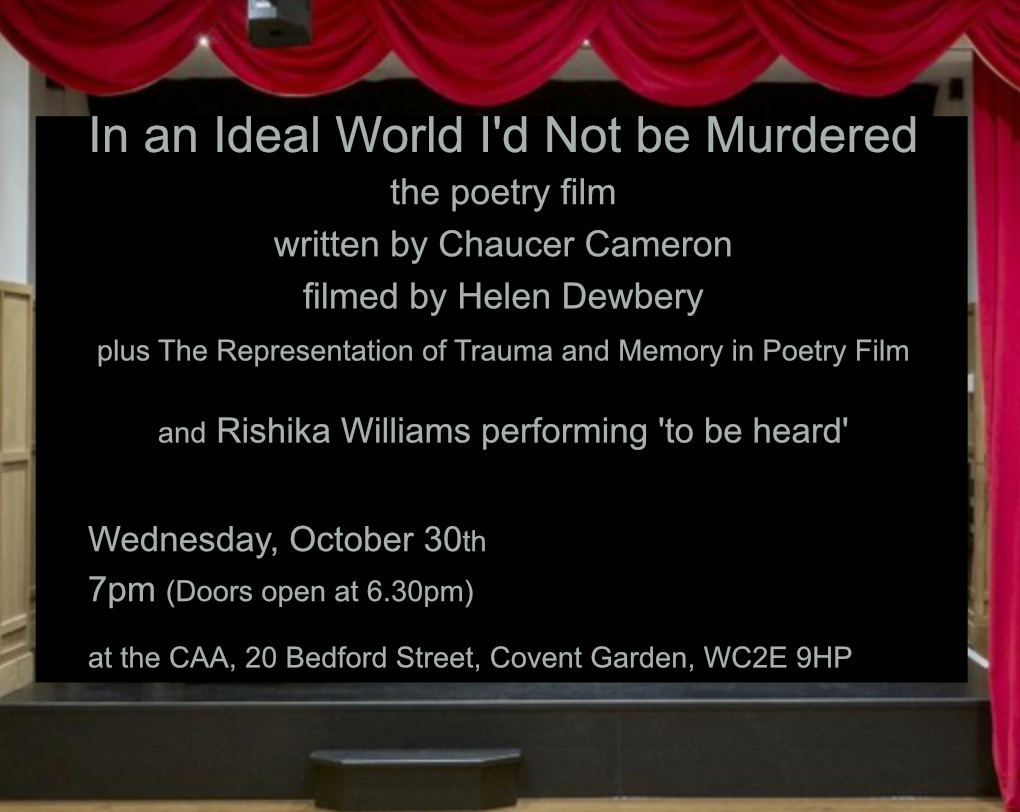 In an Ideal World I'd Not be Murdered
the poetry film
written by Chaucer Cameron
filmed by Helen Dewbery
plus The Representation of Trauma and Memory in Poetry Film

and Rishika Williams performing 'to be heard'

Wednesday, October 30th
7pm (Doors open at 6.30pm)

at the CAA, 20 Bedford Street, Covent Garden, WC2E 9HP